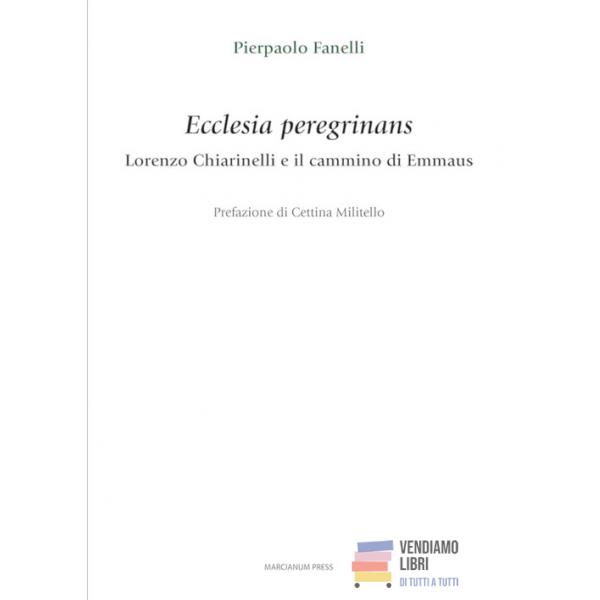 Pierpaolo Fanelli

Ecclesia peregrinans

Lorenzo Chiarinelli e il cammino di Emmaus

Prefazione di Cettina Militello

MARCIANUM PRESS

VENDIAMO
LIBRI
DI TUTTI A TUTTI